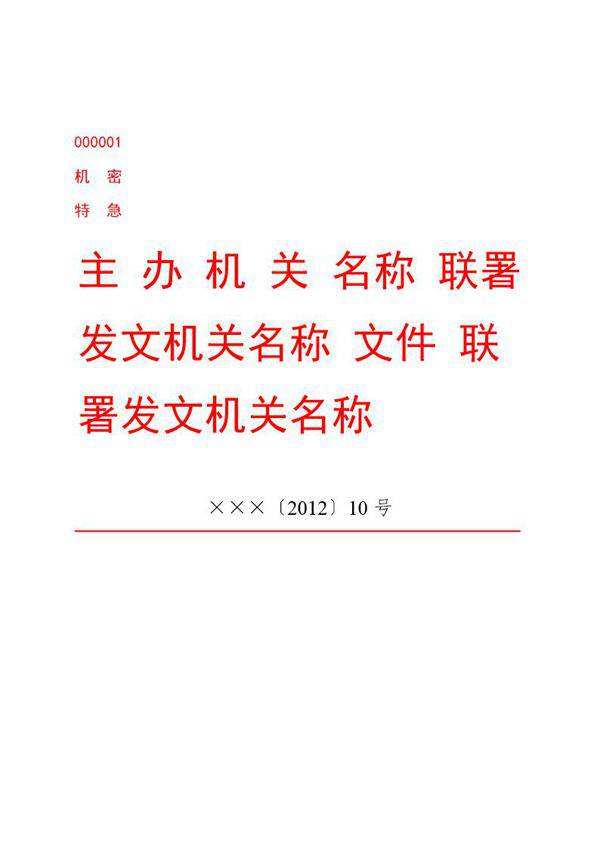 000001
机 密
特 急

主 办 机 关 名称 联署发文机关名称 文件 联署发文机关名称

×××〔2012〕10 号